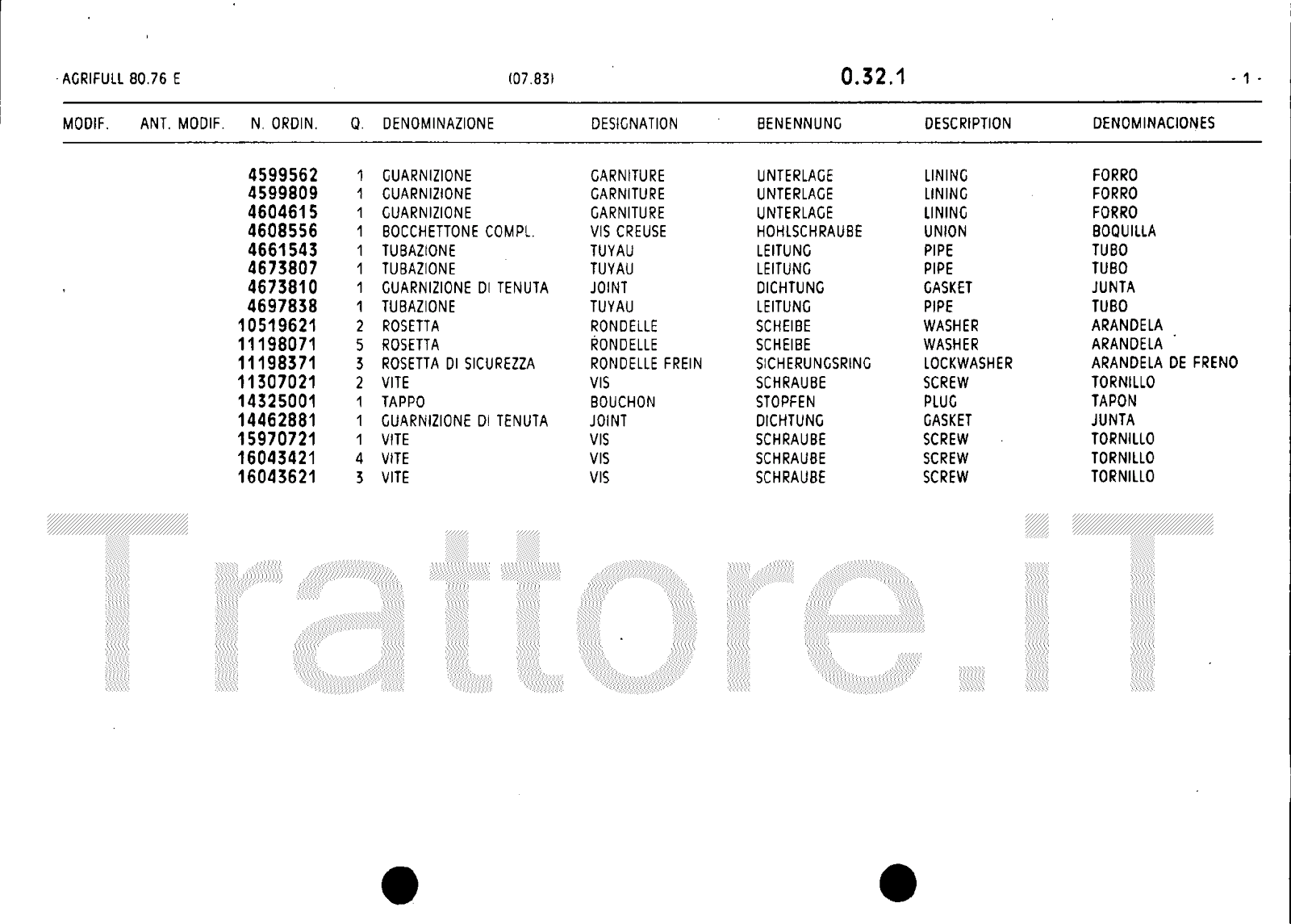 AGRIFULL 80.76 E (07.83) 0.32.1 - 1 -

| MODIF. | ANT. MODIF. | N. ORDIN. | Q. | DENOMINAZIONE | DESIGNATION | BENENNUNG | DESCRIPTION | DENOMINACIONES |
|---|---|---|---|---|---|---|---|---|
| | | 4599562 | 1 | GUARNIZIONE | GARNITURE | UNTERLAGE | LINING | FORRO |
| | | 4599809 | 1 | GUARNIZIONE | GARNITURE | UNTERLAGE | LINING | FORRO |
| | | 4604615 | 1 | GUARNIZIONE | GARNITURE | UNTERLAGE | LINING | FORRO |
| | | 4608556 | 1 | BOCCHETTONE COMPL. | VIS CREUSE | HOHLSCHRAUBE | UNION | BOQUILLA |
| | | 4661543 | 1 | TUBAZIONE | TUYAU | LEITUNG | PIPE | TUBO |
| | | 4673807 | 1 | TUBAZIONE | TUYAU | LEITUNG | PIPE | TUBO |
| | | 4673810 | 1 | GUARNIZIONE DI TENUTA | JOINT | DICHTUNG | GASKET | JUNTA |
| | | 4697838 | 1 | TUBAZIONE | TUYAU | LEITUNG | PIPE | TUBO |
| | | 10519621 | 2 | ROSETTA | RONDELLE | SCHEIBE | WASHER | ARANDELA |
| | | 11198071 | 5 | ROSETTA | RONDELLE | SCHEIBE | WASHER | ARANDELA |
| | | 11198371 | 3 | ROSETTA DI SICUREZZA | RONDELLE FREIN | SICHERUNGSRING | LOCKWASHER | ARANDELA DE FRENO |
| | | 11307021 | 2 | VITE | VIS | SCHRAUBE | SCREW | TORNILLO |
| | | 14325001 | 1 | TAPPO | BOUCHON | STOPFEN | PLUG | TAPON |
| | | 14462881 | 1 | GUARNIZIONE DI TENUTA | JOINT | DICHTUNG | GASKET | JUNTA |
| | | 15970721 | 1 | VITE | VIS | SCHRAUBE | SCREW | TORNILLO |
| | | 16043421 | 4 | VITE | VIS | SCHRAUBE | SCREW | TORNILLO |
| | | 16043621 | 3 | VITE | VIS | SCHRAUBE | SCREW | TORNILLO |

Trattore.iT